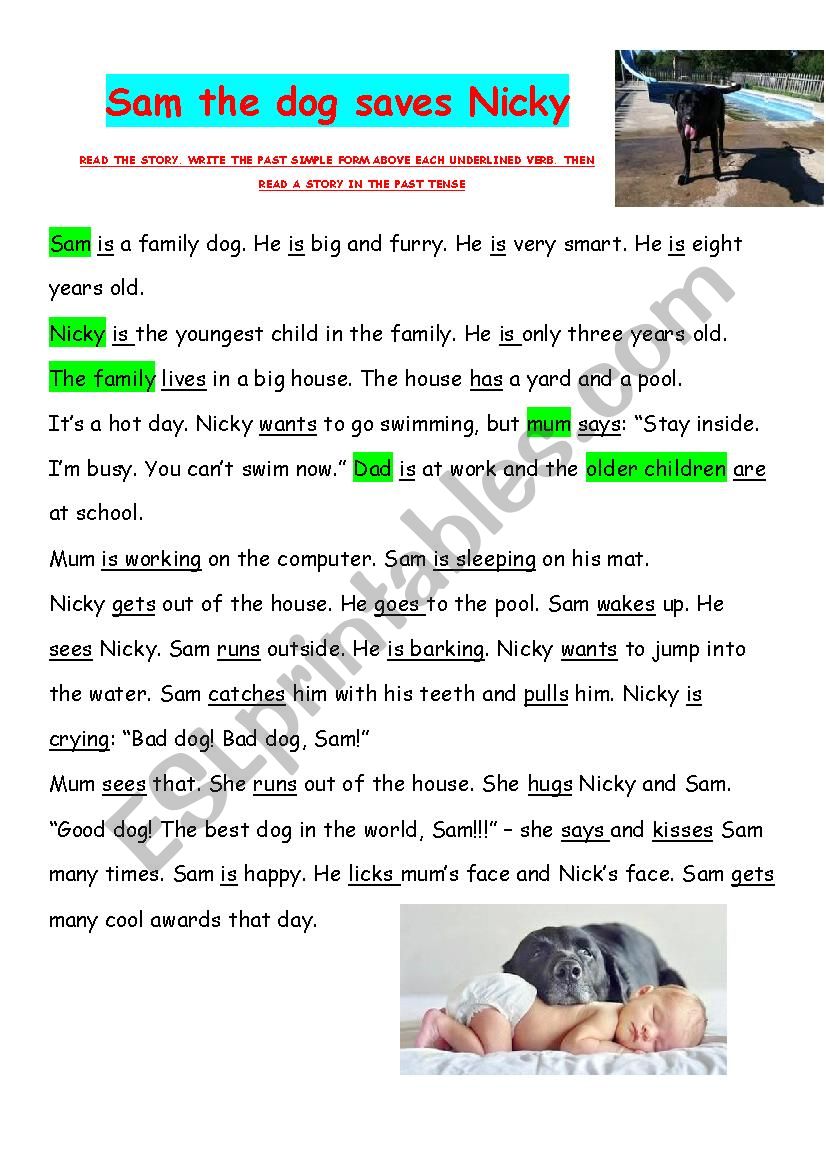 Sam the dog saves Nicky

READ THE STORY. WRITE THE PAST SIMPLE FORM ABOVE EACH UNDERLINED VERB. THEN READ A STORY IN THE PAST TENSE

Sam is a family dog. He is big and furry. He is very smart. He is eight years old.

Nicky is the youngest child in the family. He is only three years old.

The family lives in a big house. The house has a yard and a pool.

It's a hot day. Nicky wants to go swimming, but mum says: "Stay inside. I'm busy. You can't swim now." Dad is at work and the older children are at school.

Mum is working on the computer. Sam is sleeping on his mat.

Nicky gets out of the house. He goes to the pool. Sam wakes up. He sees Nicky. Sam runs outside. He is barking. Nicky wants to jump into the water. Sam catches him with his teeth and pulls him. Nicky is crying: "Bad dog! Bad dog, Sam!"

Mum sees that. She runs out of the house. She hugs Nicky and Sam. "Good dog! The best dog in the world, Sam!!!" – she says and kisses Sam many times. Sam is happy. He licks mum's face and Nick's face. Sam gets many cool awards that day.

ESLprintables.com